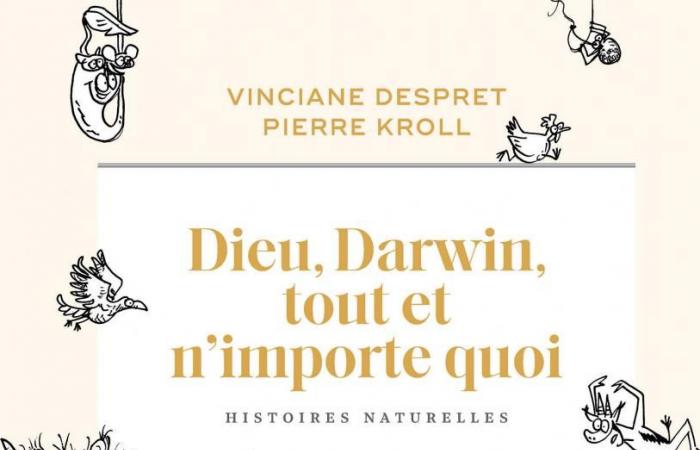 VINCIANE DESPRET
PIERRE KROLL

Dieu, Darwin, tout et n'importe quoi

HISTOIRES NATURELLES